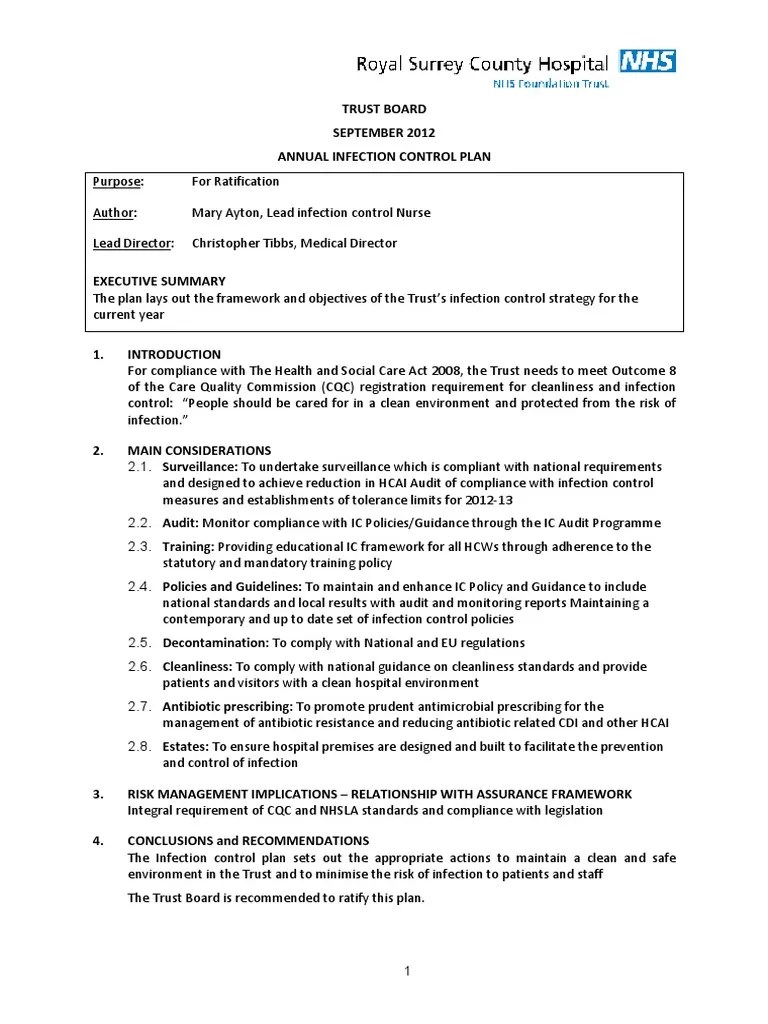 Royal Surrey County Hospital NHS
NHS Foundation Trust

TRUST BOARD

SEPTEMBER 2012

ANNUAL INFECTION CONTROL PLAN

Purpose: For Ratification

Author: Mary Ayton, Lead infection control Nurse

Lead Director: Christopher Tibbs, Medical Director

EXECUTIVE SUMMARY
The plan lays out the framework and objectives of the Trust's infection control strategy for the current year

1. INTRODUCTION
For compliance with The Health and Social Care Act 2008, the Trust needs to meet Outcome 8 of the Care Quality Commission (CQC) registration requirement for cleanliness and infection control: "People should be cared for in a clean environment and protected from the risk of infection."

2. MAIN CONSIDERATIONS
2.1. Surveillance: To undertake surveillance which is compliant with national requirements and designed to achieve reduction in HCAI Audit of compliance with infection control measures and establishments of tolerance limits for 2012-13

2.2. Audit: Monitor compliance with IC Policies/Guidance through the IC Audit Programme

2.3. Training: Providing educational IC framework for all HCWs through adherence to the statutory and mandatory training policy

2.4. Policies and Guidelines: To maintain and enhance IC Policy and Guidance to include national standards and local results with audit and monitoring reports Maintaining a contemporary and up to date set of infection control policies

2.5. Decontamination: To comply with National and EU regulations

2.6. Cleanliness: To comply with national guidance on cleanliness standards and provide patients and visitors with a clean hospital environment

2.7. Antibiotic prescribing: To promote prudent antimicrobial prescribing for the management of antibiotic resistance and reducing antibiotic related CDI and other HCAI

2.8. Estates: To ensure hospital premises are designed and built to facilitate the prevention and control of infection

3. RISK MANAGEMENT IMPLICATIONS – RELATIONSHIP WITH ASSURANCE FRAMEWORK
Integral requirement of CQC and NHSLA standards and compliance with legislation

4. CONCLUSIONS and RECOMMENDATIONS
The Infection control plan sets out the appropriate actions to maintain a clean and safe environment in the Trust and to minimise the risk of infection to patients and staff

The Trust Board is recommended to ratify this plan.

1